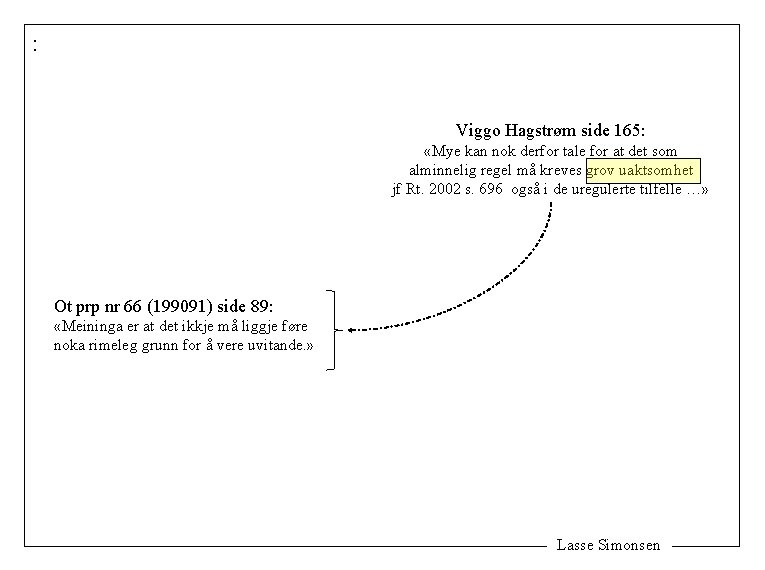 :

Viggo Hagstrøm side 165:
«Mye kan nok derfor tale for at det som alminnelig regel må kreves grov uaktsomhet jf Rt. 2002 s. 696 også i de uregulerte tilfelle …»

Ot prp nr 66 (199091) side 89:
«Meininga er at det ikkje må liggje føre noka rimeleg grunn for å vere uvitande.»

Lasse Simonsen